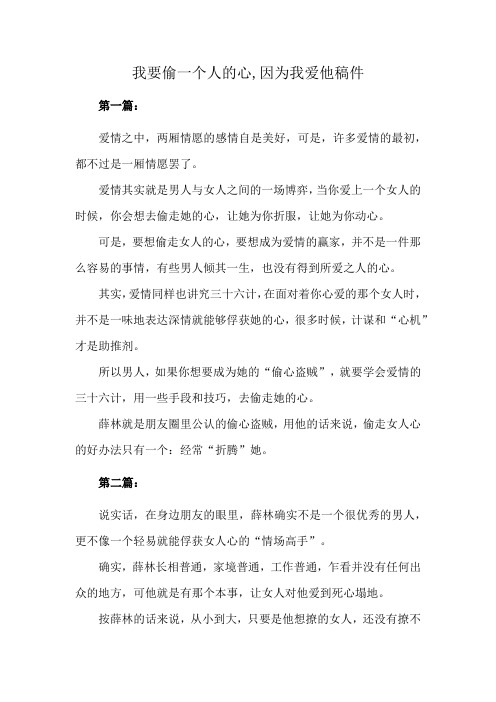 我要偷一个人的心,因为我爱他稿件

第一篇：

爱情之中，两厢情愿的感情自是美好，可是，许多爱情的最初，都不过是一厢情愿罢了。

爱情其实就是男人与女人之间的一场博弈，当你爱上一个女人的时候，你会想去偷走她的心，让她为你折服，让她为你动心。

可是，要想偷走女人的心，要想成为爱情的赢家，并不是一件那么容易的事情，有些男人倾其一生，也没有得到所爱之人的心。

其实，爱情同样也讲究三十六计，在面对着你心爱的那个女人时，并不是一味地表达深情就能够俘获她的心，很多时候，计谋和“心机”才是助推剂。

所以男人，如果你想要成为她的“偷心盗贼”，就要学会爱情的三十六计，用一些手段和技巧，去偷走她的心。

薛林就是朋友圈里公认的偷心盗贼，用他的话来说，偷走女人心的好办法只有一个：经常“折腾”她。

第二篇：

说实话，在身边朋友的眼里，薛林确实不是一个很优秀的男人，更不像一个轻易就能俘获女人心的“情场高手”。

确实，薛林长相普通，家境普通，工作普通，乍看并没有任何出众的地方，可他就是有那个本事，让女人对他爱到死心塌地。

按薛林的话来说，从小到大，只要是他想撩的女人，还没有撩不